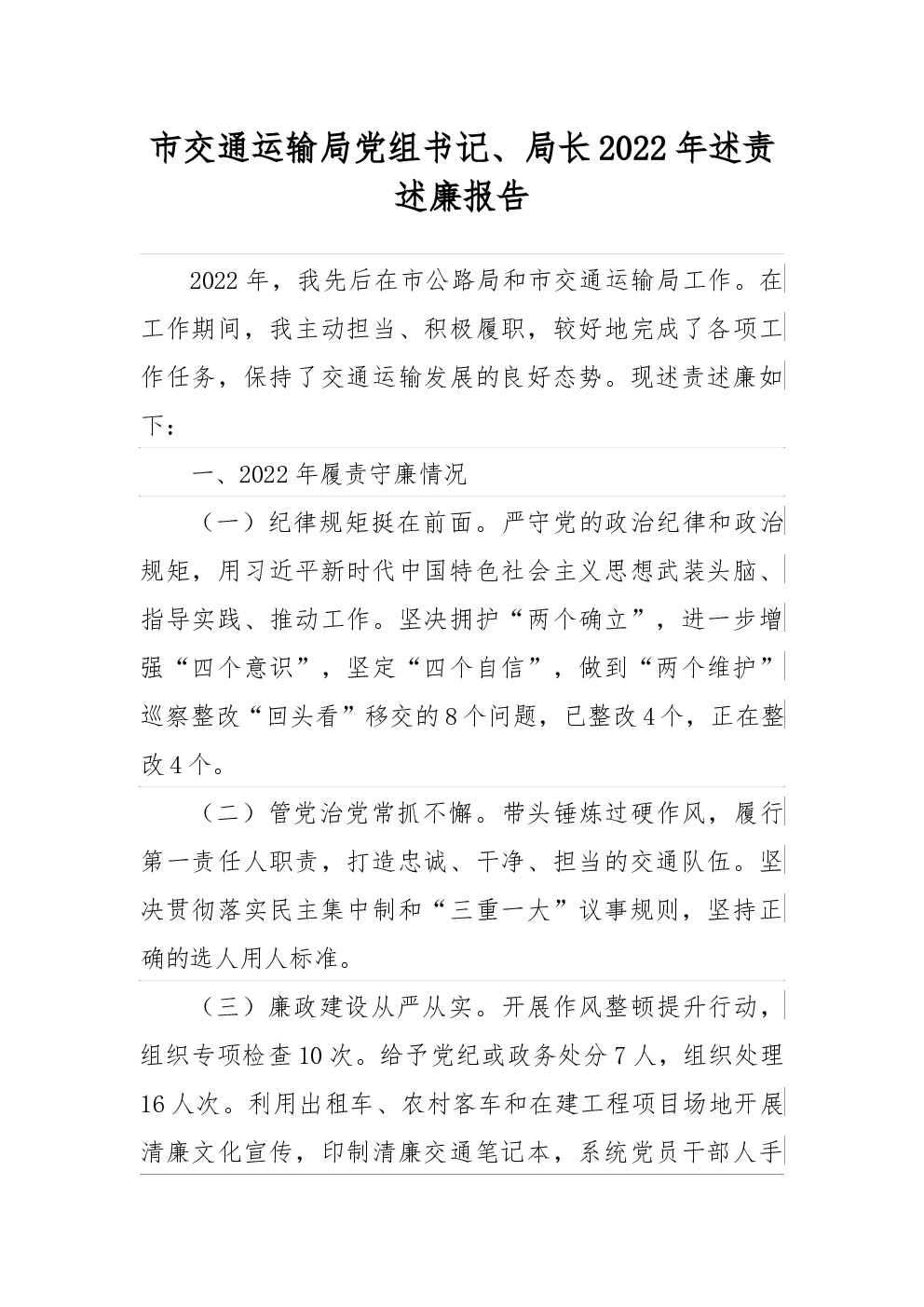 市交通运输局党组书记、局长2022年述责述廉报告

2022年，我先后在市公路局和市交通运输局工作。在工作期间，我主动担当、积极履职，较好地完成了各项工作任务，保持了交通运输发展的良好态势。现述责述廉如下：

一、2022年履责守廉情况

（一）纪律规矩挺在前面。严守党的政治纪律和政治规矩，用习近平新时代中国特色社会主义思想武装头脑、指导实践、推动工作。坚决拥护“两个确立”，进一步增强“四个意识”，坚定“四个自信”，做到“两个维护”巡察整改“回头看”移交的8个问题，已整改4个，正在整改4个。

（二）管党治党常抓不懈。带头锤炼过硬作风，履行第一责任人职责，打造忠诚、干净、担当的交通队伍。坚决贯彻落实民主集中制和“三重一大”议事规则，坚持正确的选人用人标准。

（三）廉政建设从严从实。开展作风整顿提升行动，组织专项检查10次。给予党纪或政务处分7人，组织处理16人次。利用出租车、农村客车和在建工程项目场地开展清廉文化宣传，印制清廉交通笔记本，系统党员干部人手